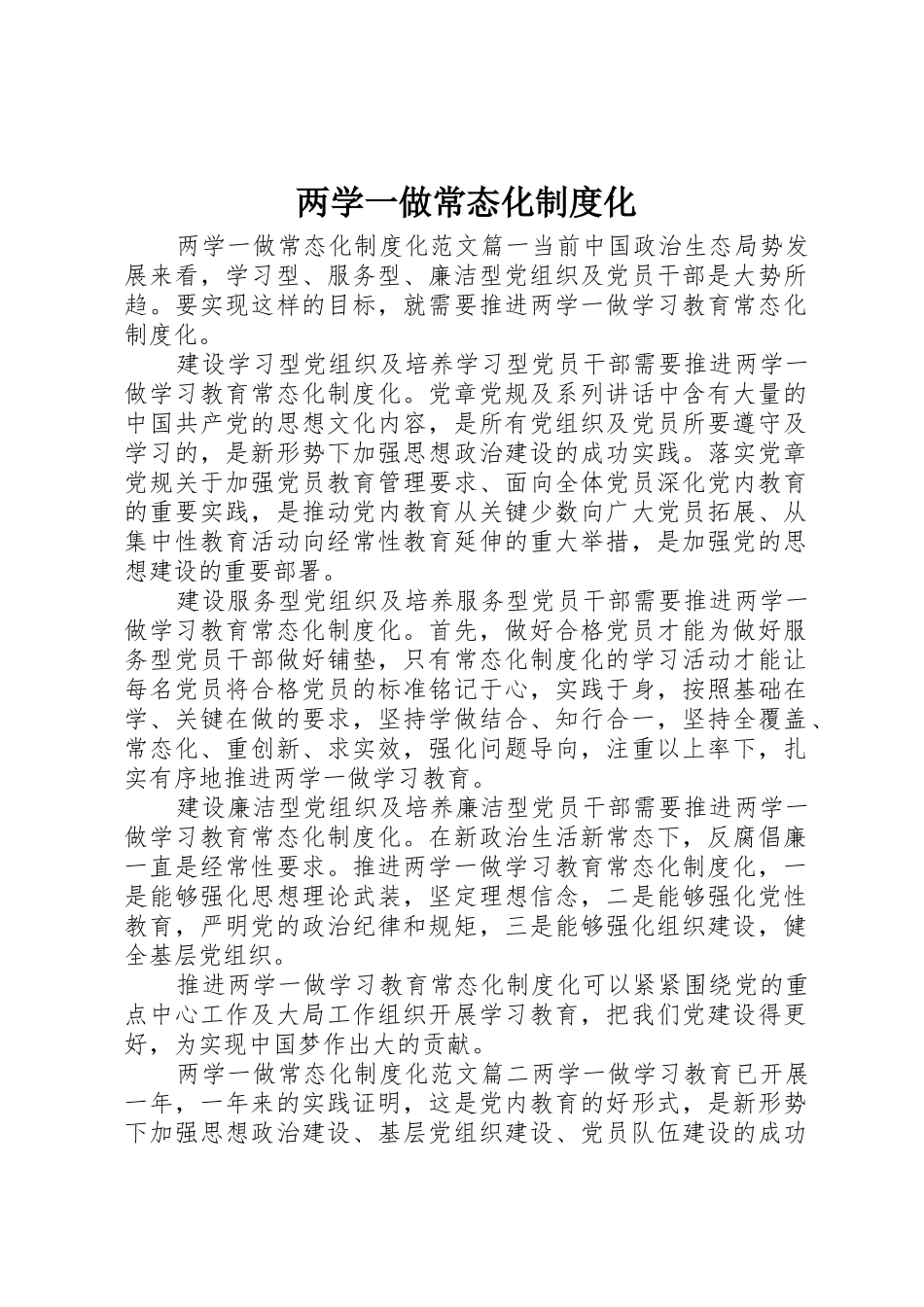 两学一做常态化制度化

两学一做常态化制度化范文篇一当前中国政治生态局势发展来看，学习型、服务型、廉洁型党组织及党员干部是大势所趋。要实现这样的目标，就需要推进两学一做学习教育常态化制度化。

建设学习型党组织及培养学习型党员干部需要推进两学一做学习教育常态化制度化。党章党规及系列讲话中含有大量的中国共产党的思想文化内容，是所有党组织及党员所要遵守及学习的，是新形势下加强思想政治建设的成功实践。落实党章党规关于加强党员教育管理要求、面向全体党员深化党内教育的重要实践，是推动党内教育从关键少数向广大党员拓展、从集中性教育活动向经常性教育延伸的重大举措，是加强党的思想建设的重要部署。

建设服务型党组织及培养服务型党员干部需要推进两学一做学习教育常态化制度化。首先，做好合格党员才能为做好服务型党员干部做好铺垫，只有常态化制度化的学习活动才能让每名党员将合格党员的标准铭记于心，实践于身，按照基础在学、关键在做的要求，坚持学做结合、知行合一，坚持全覆盖、常态化、重创新、求实效，强化问题导向，注重以上率下，扎实有序地推进两学一做学习教育。

建设廉洁型党组织及培养廉洁型党员干部需要推进两学一做学习教育常态化制度化。在新政治生活新常态下，反腐倡廉一直是经常性要求。推进两学一做学习教育常态化制度化，一是能够强化思想理论武装，坚定理想信念，二是能够强化党性教育，严明党的政治纪律和规矩，三是能够强化组织建设，健全基层党组织。

推进两学一做学习教育常态化制度化可以紧紧围绕党的重点中心工作及大局工作组织开展学习教育，把我们党建设得更好，为实现中国梦作出大的贡献。

两学一做常态化制度化范文篇二两学一做学习教育已开展一年，一年来的实践证明，这是党内教育的好形式，是新形势下加强思想政治建设、基层党组织建设、党员队伍建设的成功